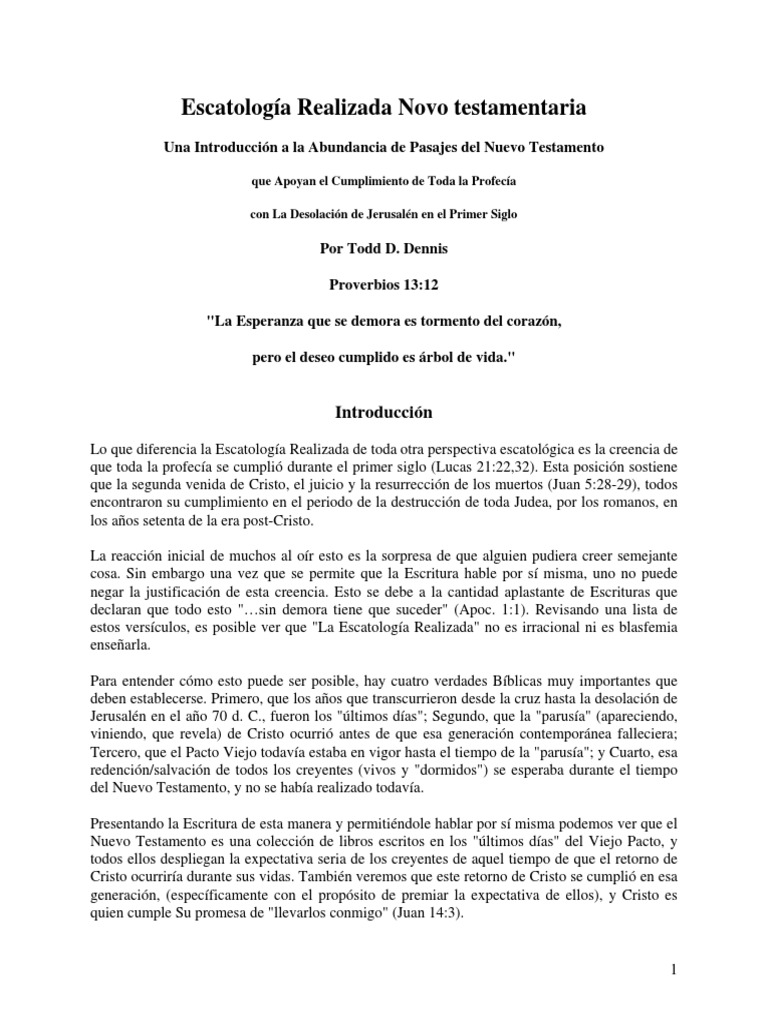 Escatología Realizada Novo testamentaria

Una Introducción a la Abundancia de Pasajes del Nuevo Testamento

que Apoyan el Cumplimiento de Toda la Profecía

con La Desolación de Jerusalén en el Primer Siglo

Por Todd D. Dennis

Proverbios 13:12

"La Esperanza que se demora es tormento del corazón,

pero el deseo cumplido es árbol de vida."

Introducción

Lo que diferencia la Escatología Realizada de toda otra perspectiva escatológica es la creencia de que toda la profecía se cumplió durante el primer siglo (Lucas 21:22,32). Esta posición sostiene que la segunda venida de Cristo, el juicio y la resurrección de los muertos (Juan 5:28-29), todos encontraron su cumplimiento en el periodo de la destrucción de toda Judea, por los romanos, en los años setenta de la era post-Cristo.

La reacción inicial de muchos al oír esto es la sorpresa de que alguien pudiera creer semejante cosa. Sin embargo una vez que se permite que la Escritura hable por sí misma, uno no puede negar la justificación de esta creencia. Esto se debe a la cantidad aplastante de Escrituras que declaran que todo esto "…sin demora tiene que suceder" (Apoc. 1:1). Revisando una lista de estos versículos, es posible ver que "La Escatología Realizada" no es irracional ni es blasfemia enseñarla.

Para entender cómo esto puede ser posible, hay cuatro verdades Bíblicas muy importantes que deben establecerse. Primero, que los años que transcurrieron desde la cruz hasta la desolación de Jerusalén en el año 70 d. C., fueron los "últimos días"; Segundo, que la "parusía" (apareciendo, viniendo, que revela) de Cristo ocurrió antes de que esa generación contemporánea falleciera; Tercero, que el Pacto Viejo todavía estaba en vigor hasta el tiempo de la "parusía"; y Cuarto, esa redención/salvación de todos los creyentes (vivos y "dormidos") se esperaba durante el tiempo del Nuevo Testamento, y no se había realizado todavía.

Presentando la Escritura de esta manera y permitiéndole hablar por sí misma podemos ver que el Nuevo Testamento es una colección de libros escritos en los "últimos días" del Viejo Pacto, y todos ellos despliegan la expectativa seria de los creyentes de aquel tiempo de que el retorno de Cristo ocurriría durante sus vidas. También veremos que este retorno de Cristo se cumplió en esa generación, (específicamente con el propósito de premiar la expectativa de ellos), y Cristo es quien cumple Su promesa de "llevarlos conmigo" (Juan 14:3).

1